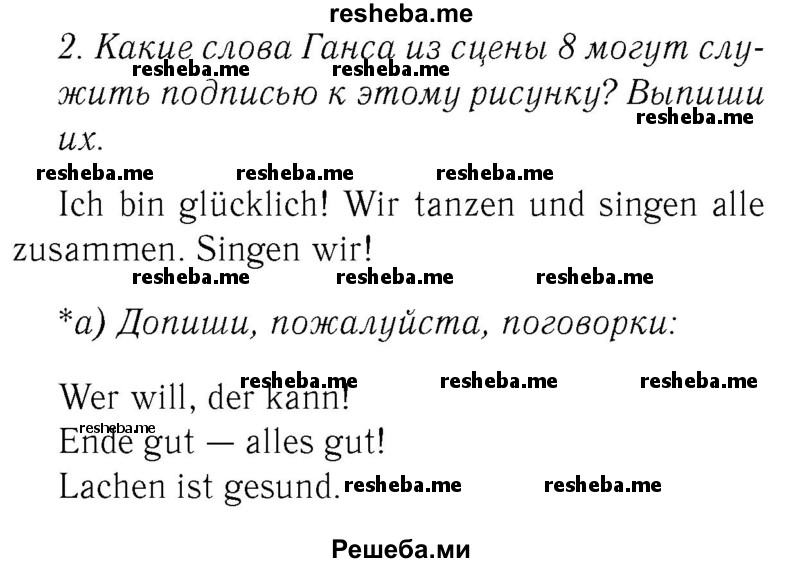 resheba.me

2. Какие слова Ганса из сцены 8 могут служить подписью к этому рисунку? Выпиши их.

resheba.me resheba.me resheba.me resheba.me resheba.me resheba.me

Ich bin glücklich! Wir tanzen und singen alle zusammen. Singen wir!

resheba.me resheba.me resheba.me

*а) Допиши, пожалуйста, поговорки:

resheba.me resheba.me resheba.me

Wer will, der kann!
resheba.me
Ende gut — alles gut!
Lachen ist gesund. resheba.me resheba.me

Решеба.ми